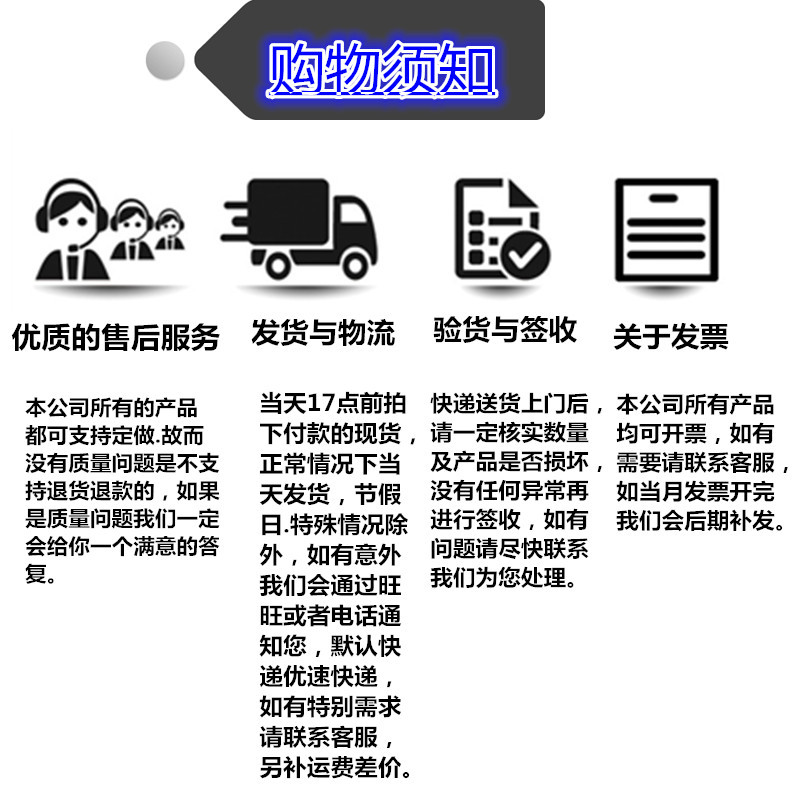 购物须知

优质的售后服务

本公司所有的产品都可支持定做.故而没有质量问题是不支持退货退款的，如果是质量问题我们一定会给你一个满意的答复。

发货与物流

当天17点前拍下付款的现货，正常情况下当天发货，节假日.特殊情况除外，如有意外我们会通过旺旺或者电话通知您，默认快递优速快递，如有特别需求请联系客服，另补运费差价。

验货与签收

快递送货上门后，请一定核实数量及产品是否损坏，没有任何异常再进行签收，如有问题请尽快联系我们为您处理。

关于发票

本公司所有产品均可开票，如有需要请联系客服，如当月发票开完我们会后期补发。